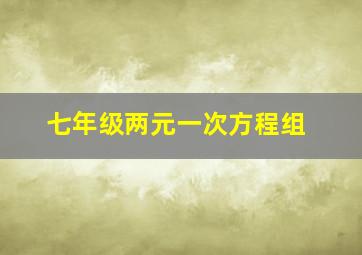 七年级两元一次方程组